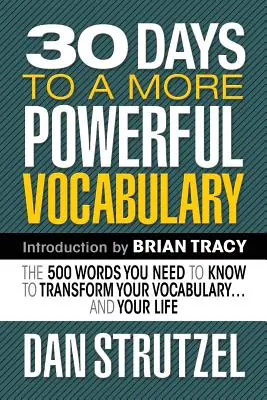 30 DAYS
TO A MORE
POWERFUL
VOCABULARY

Introduction by BRIAN TRACY

THE 500 WORDS YOU NEED TO KNOW TO TRANSFORM YOUR VOCABULARY… AND YOUR LIFE

DAN STRUTZEL